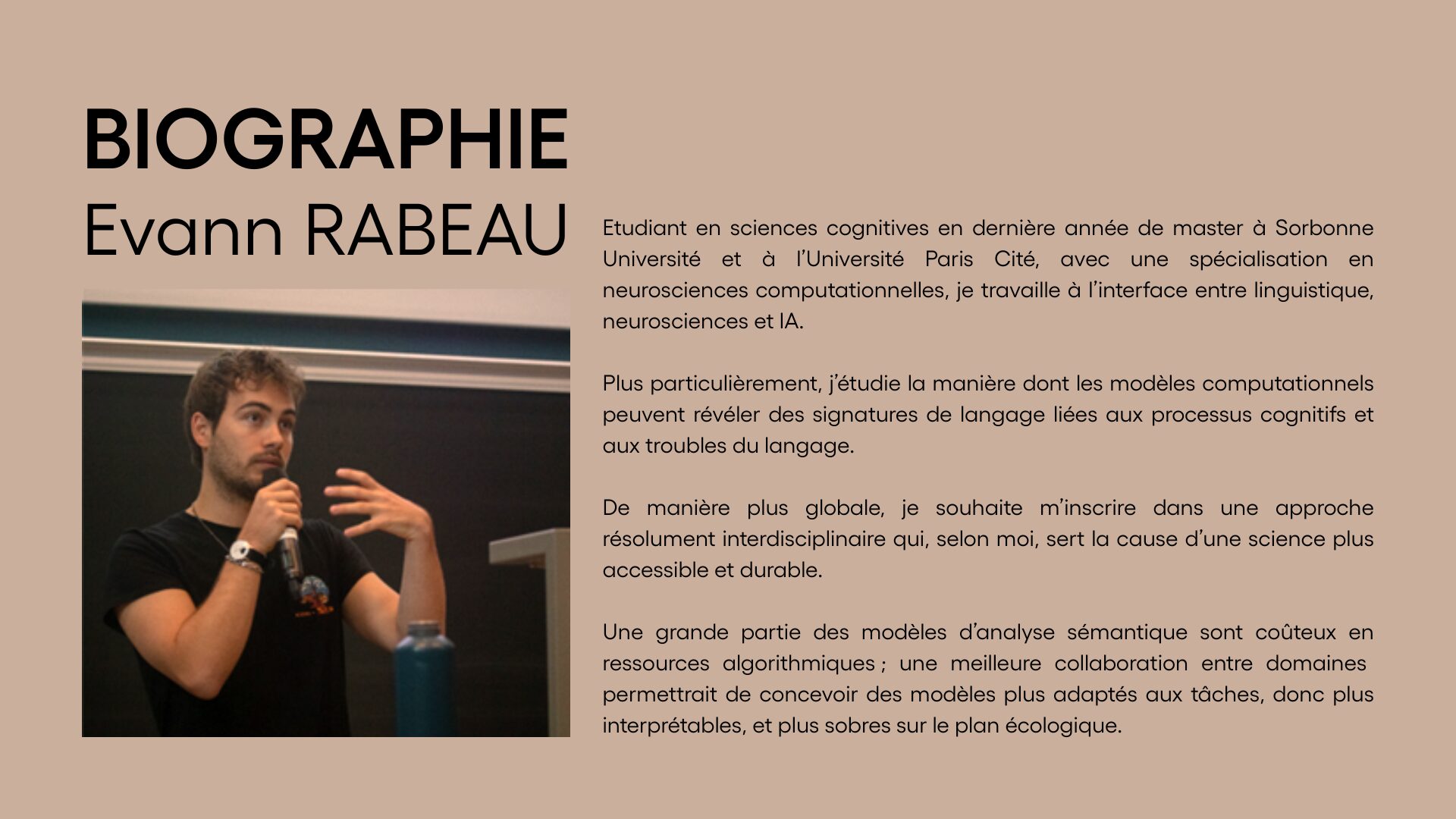 BIOGRAPHIE
Evann RABEAU

Etudiant en sciences cognitives en dernière année de master à Sorbonne Université et à l'Université Paris Cité, avec une spécialisation en neurosciences computationnelles, je travaille à l'interface entre linguistique, neurosciences et IA.

Plus particulièrement, j'étudie la manière dont les modèles computationnels peuvent révéler des signatures de langage liées aux processus cognitifs et aux troubles du langage.

De manière plus globale, je souhaite m'inscrire dans une approche résolument interdisciplinaire qui, selon moi, sert la cause d'une science plus accessible et durable.

Une grande partie des modèles d'analyse sémantique sont coûteux en ressources algorithmiques ; une meilleure collaboration entre domaines permettrait de concevoir des modèles plus adaptés aux tâches, donc plus interprétables, et plus sobres sur le plan écologique.